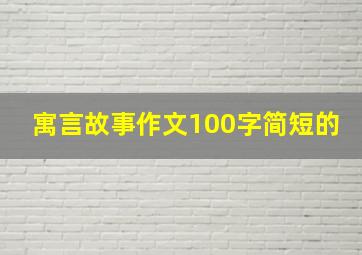 寓言故事作文100字简短的